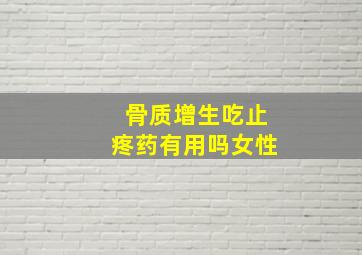 骨质增生吃止疼药有用吗女性